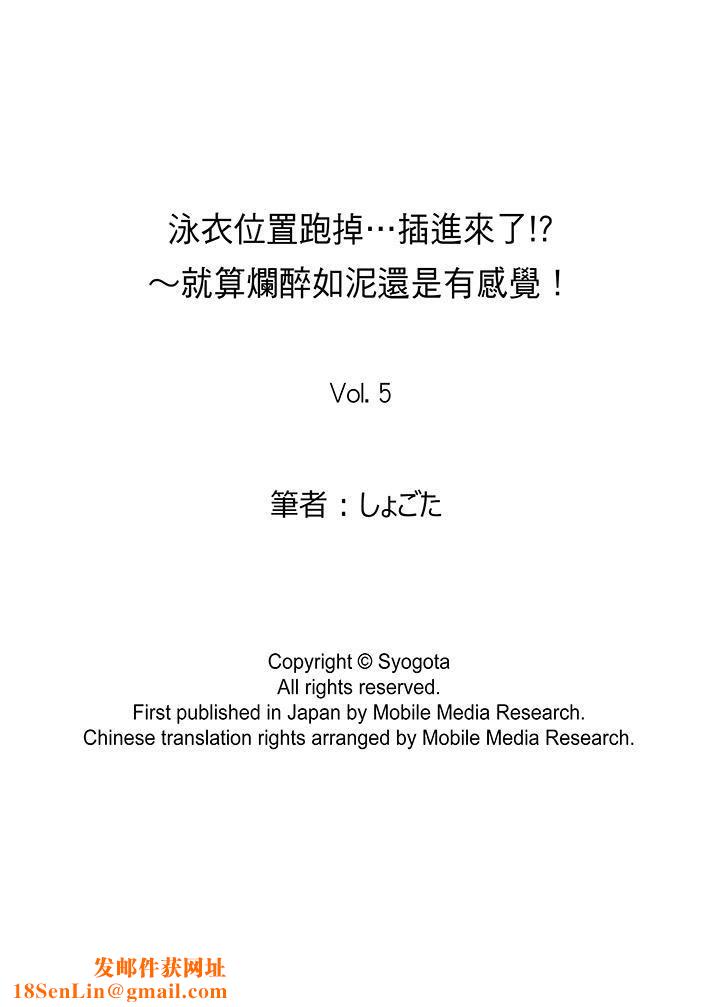 泳衣位置跑掉…插進來了!?
～就算爛醉如泥還是有感覺！

Vol. 5

筆者：しょごた

Copyright © Syogota
All rights reserved.
First published in Japan by Mobile Media Research.
Chinese translation rights arranged by Mobile Media Research.

发邮件获网址
18SenLin@gmail.com